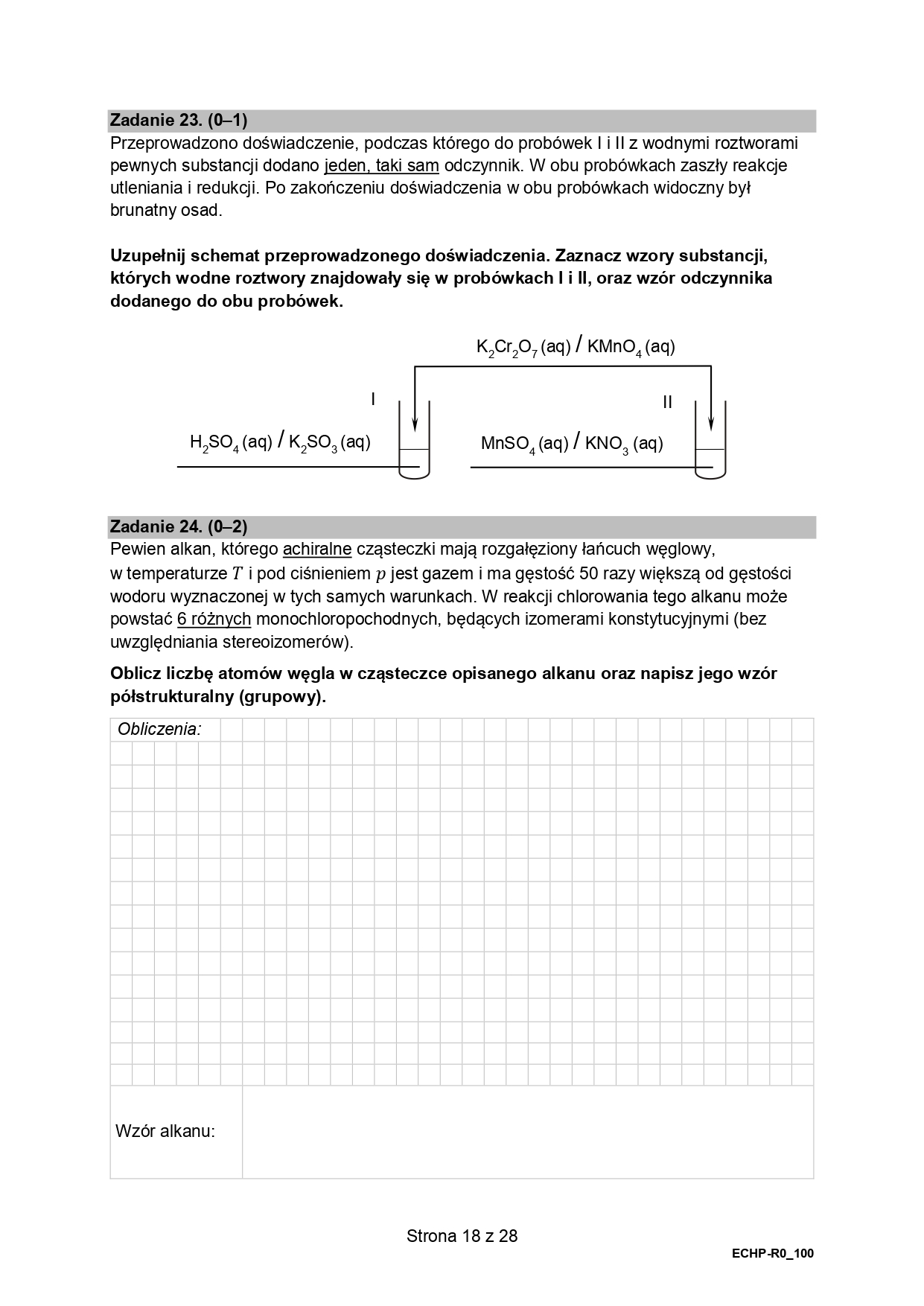 Zadanie 23. (0–1)
Przeprowadzono doświadczenie, podczas którego do probówek I i II z wodnymi roztworami pewnych substancji dodano jeden, taki sam odczynnik. W obu probówkach zaszły reakcje utleniania i redukcji. Po zakończeniu doświadczenia w obu probówkach widoczny był brunatny osad.

Uzupełnij schemat przeprowadzonego doświadczenia. Zaznacz wzory substancji, których wodne roztwory znajdowały się w probówkach I i II, oraz wzór odczynnika dodanego do obu probówek.

$K_2Cr_2O_7$ (aq) / $KMnO_4$ (aq)

I

II

$H_2SO_4$ (aq) / $K_2SO_3$ (aq)

$MnSO_4$ (aq) / $KNO_3$ (aq)

Zadanie 24. (0–2)
Pewien alkan, którego achiralne cząsteczki mają rozgałęziony łańcuch węglowy, w temperaturze $T$ i pod ciśnieniem $p$ jest gazem i ma gęstość 50 razy większą od gęstości wodoru wyznaczonej w tych samych warunkach. W reakcji chlorowania tego alkanu może powstać 6 różnych monochloropochodnych, będących izomerami konstytucyjnymi (bez uwzględniania stereoizomerów).

Oblicz liczbę atomów węgla w cząsteczce opisanego alkanu oraz napisz jego wzór półstrukturalny (grupowy).

Obliczenia:

Wzór alkanu:

Strona 18 z 28

ECHP-R0_100